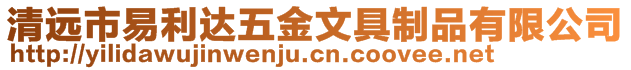 清远市易利达五金文具制品有限公司
http://yilidawujinwenju.cn.coovee.net